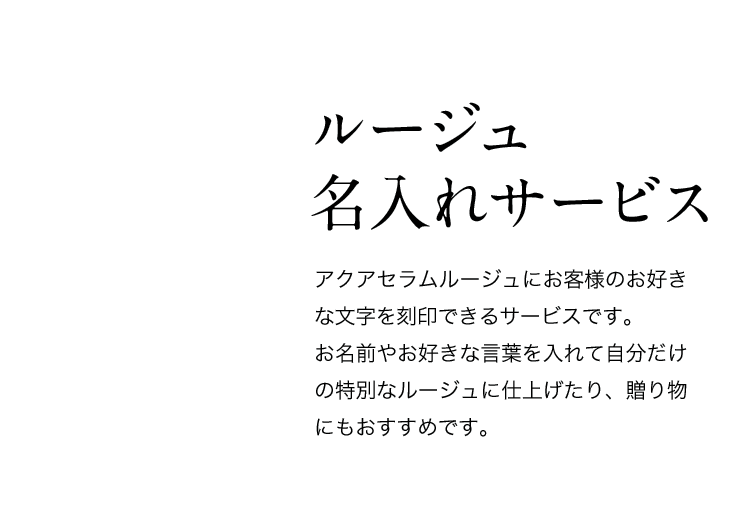 ルージュ
名入れサービス

アクアセラムルージュにお客様のお好きな文字を刻印できるサービスです。
お名前やお好きな言葉を入れて自分だけの特別なルージュに仕上げたり、贈り物にもおすすめです。